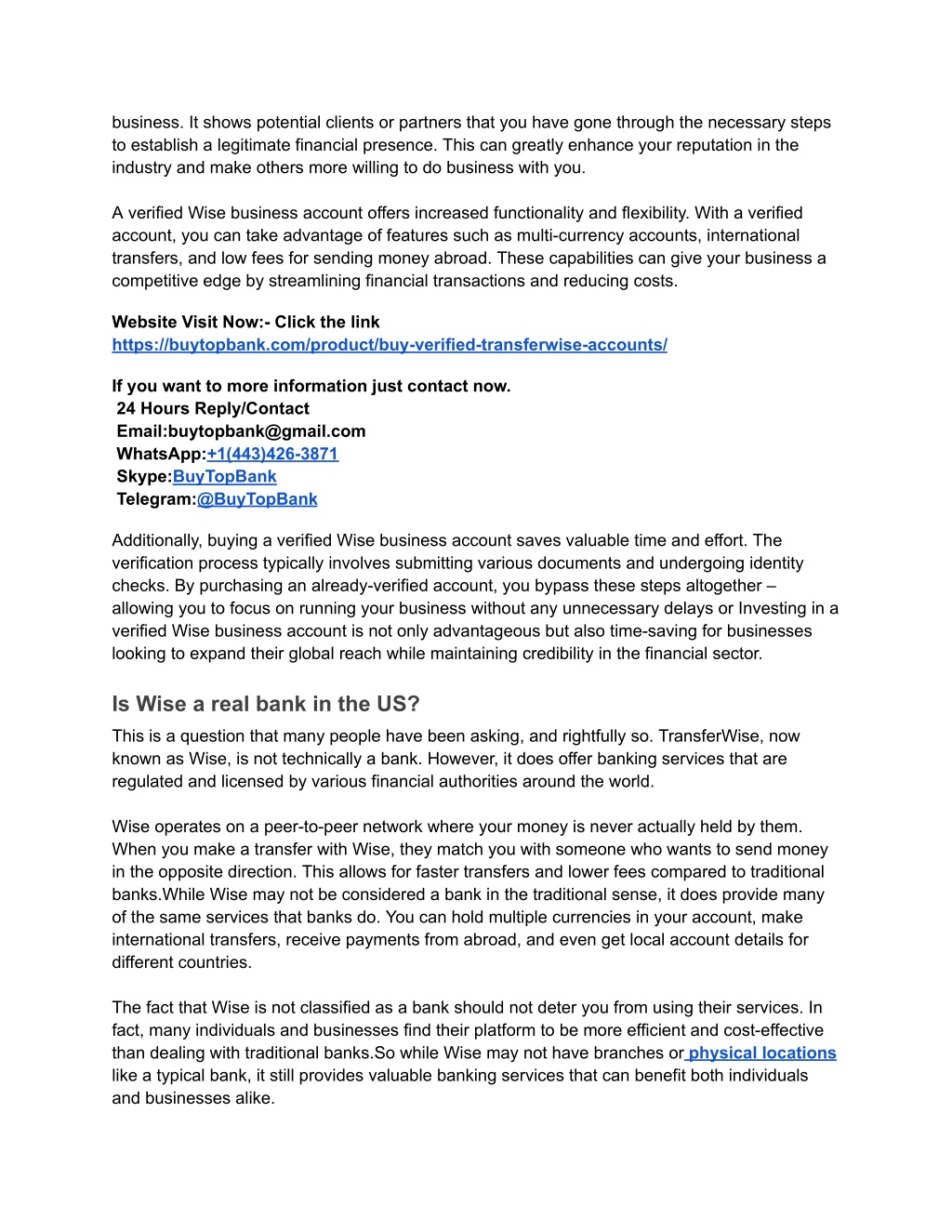 business. It shows potential clients or partners that you have gone through the necessary steps to establish a legitimate financial presence. This can greatly enhance your reputation in the industry and make others more willing to do business with you.

A verified Wise business account offers increased functionality and flexibility. With a verified account, you can take advantage of features such as multi-currency accounts, international transfers, and low fees for sending money abroad. These capabilities can give your business a competitive edge by streamlining financial transactions and reducing costs.

Website Visit Now:- Click the link
https://buytopbank.com/product/buy-verified-transferwise-accounts/

If you want to more information just contact now.
24 Hours Reply/Contact
Email:buytopbank@gmail.com
WhatsApp:+1(443)426-3871
Skype:BuyTopBank
Telegram:@BuyTopBank

Additionally, buying a verified Wise business account saves valuable time and effort. The verification process typically involves submitting various documents and undergoing identity checks. By purchasing an already-verified account, you bypass these steps altogether – allowing you to focus on running your business without any unnecessary delays or Investing in a verified Wise business account is not only advantageous but also time-saving for businesses looking to expand their global reach while maintaining credibility in the financial sector.

Is Wise a real bank in the US?
This is a question that many people have been asking, and rightfully so. TransferWise, now known as Wise, is not technically a bank. However, it does offer banking services that are regulated and licensed by various financial authorities around the world.

Wise operates on a peer-to-peer network where your money is never actually held by them. When you make a transfer with Wise, they match you with someone who wants to send money in the opposite direction. This allows for faster transfers and lower fees compared to traditional banks.While Wise may not be considered a bank in the traditional sense, it does provide many of the same services that banks do. You can hold multiple currencies in your account, make international transfers, receive payments from abroad, and even get local account details for different countries.

The fact that Wise is not classified as a bank should not deter you from using their services. In fact, many individuals and businesses find their platform to be more efficient and cost-effective than dealing with traditional banks.So while Wise may not have branches or physical locations like a typical bank, it still provides valuable banking services that can benefit both individuals and businesses alike.